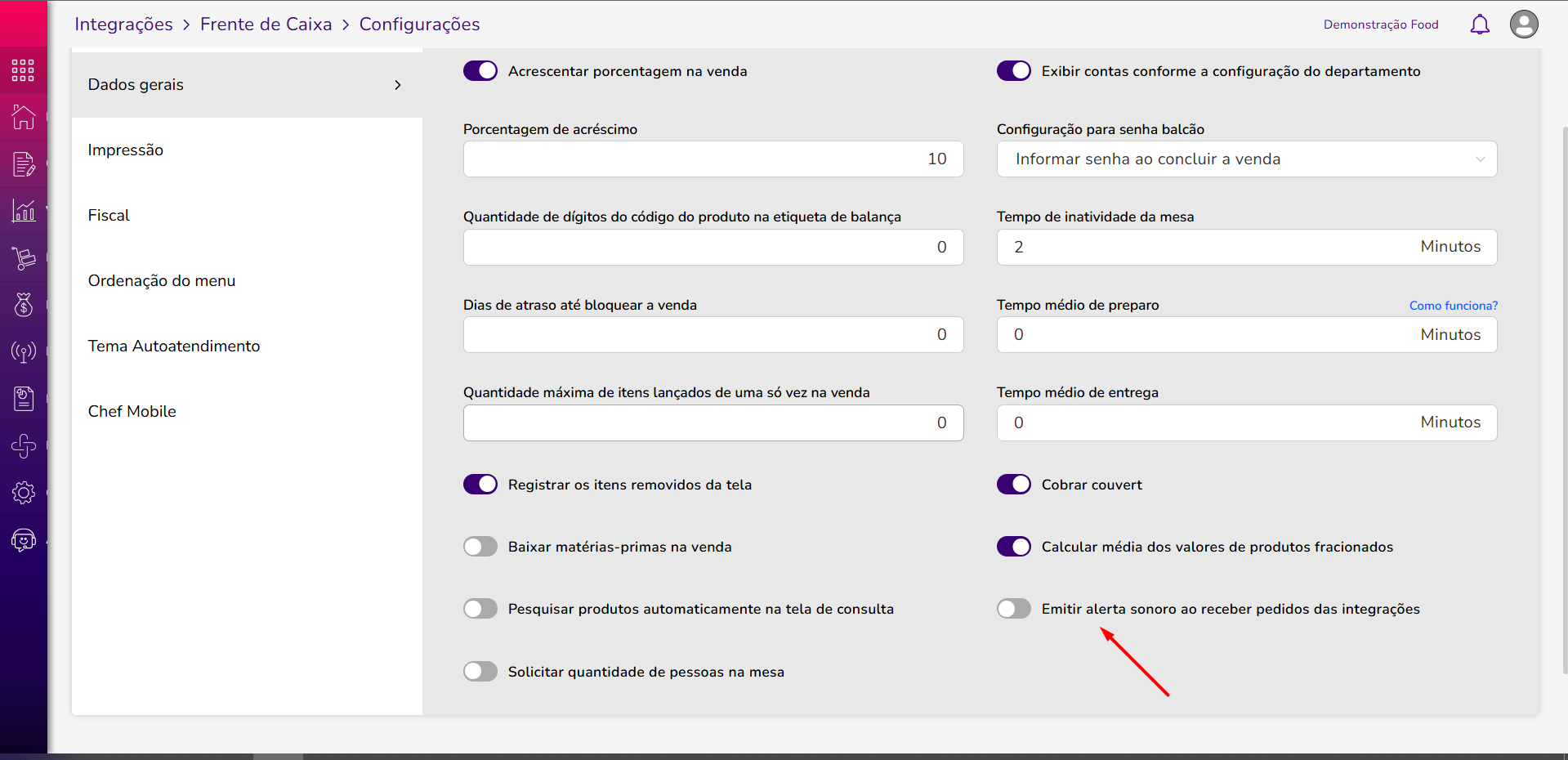 Integrações > Frente de Caixa > Configurações

Demonstração Food

Dados gerais

Impressão

Fiscal

Ordenação do menu

Tema Autoatendimento

Chef Mobile

Acrescentar porcentagem na venda

Porcentagem de acréscimo
10

Quantidade de dígitos do código do produto na etiqueta de balança
0

Dias de atraso até bloquear a venda
0

Quantidade máxima de itens lançados de uma só vez na venda
0

Registrar os itens removidos da tela

Baixar matérias-primas na venda

Pesquisar produtos automaticamente na tela de consulta

Solicitar quantidade de pessoas na mesa

Exibir contas conforme a configuração do departamento

Configuração para senha balcão
Informar senha ao concluir a venda

Tempo de inatividade da mesa
2 Minutos

Tempo médio de preparo Como funciona?
0 Minutos

Tempo médio de entrega
0 Minutos

Cobrar couvert

Calcular média dos valores de produtos fracionados

Emitir alerta sonoro ao receber pedidos das integrações